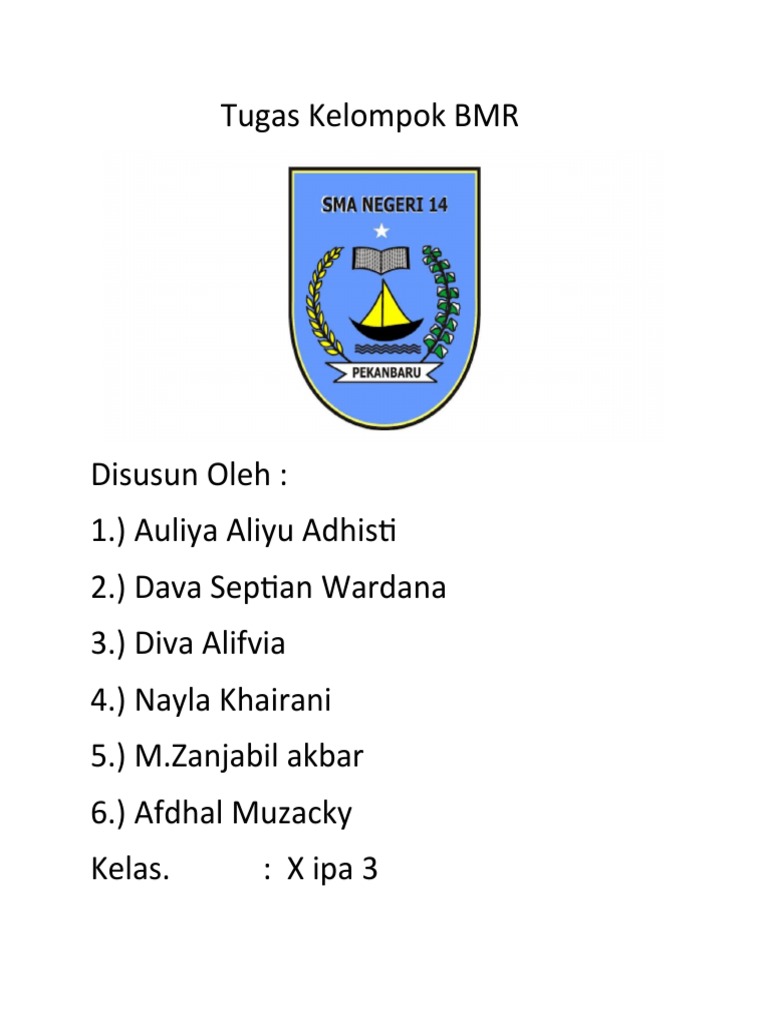 Tugas Kelompok BMR

SMA NEGERI 14

PEKANBARU

Disusun Oleh :

1.) Auliya Aliyu Adhisti

2.) Dava Septian Wardana

3.) Diva Alifvia

4.) Nayla Khairani

5.) M.Zanjabil akbar

6.) Afdhal Muzacky

Kelas. : X ipa 3